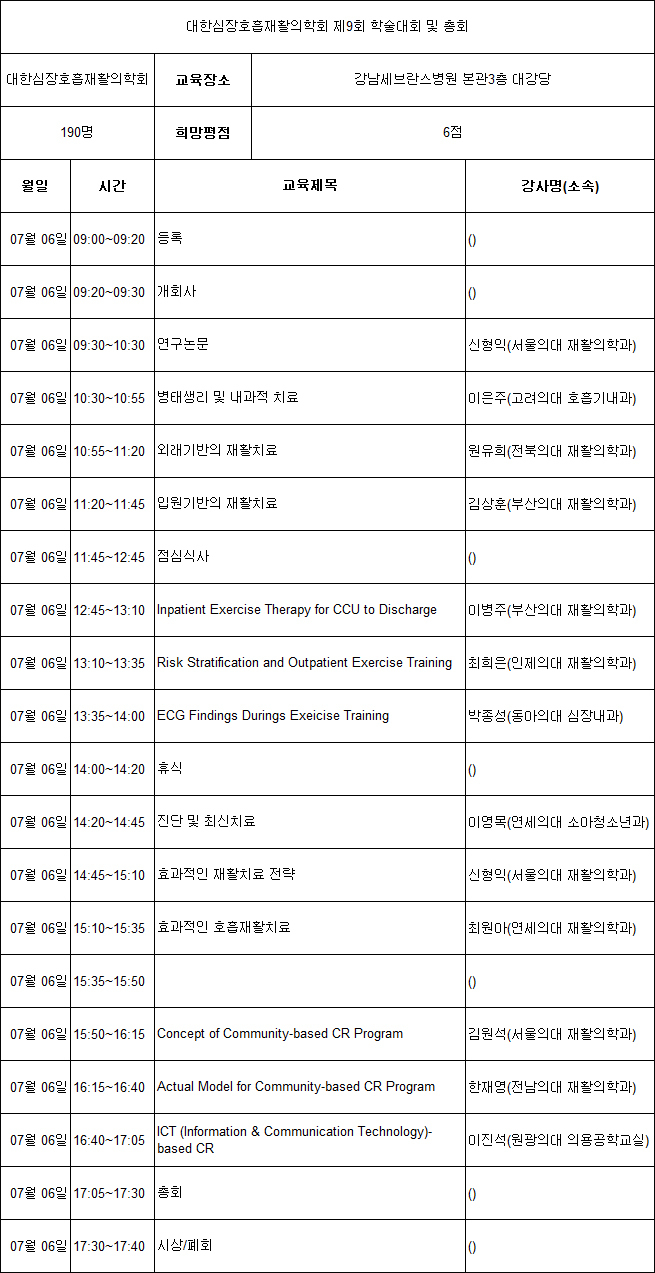 대한심장호흡재활의학회 제9회 학술대회 및 총회

| 대한심장호흡재활의학회 | 교육장소 | 강남세브란스병원 본관3층 대강당 |
|---|---|---|
| 190명 | 희망평점 | 6점 |

| 월일 | 시간 | 교육제목 | 강사명(소속) |
|---|---|---|---|
| 07월 06일 | 09:00~09:20 | 등록 | () |
| 07월 06일 | 09:20~09:30 | 개회사 | () |
| 07월 06일 | 09:30~10:30 | 연구논문 | 신형익(서울의대 재활의학과) |
| 07월 06일 | 10:30~10:55 | 병태생리 및 내과적 치료 | 이은주(고려의대 호흡기내과) |
| 07월 06일 | 10:55~11:20 | 외래기반의 재활치료 | 원유희(전북의대 재활의학과) |
| 07월 06일 | 11:20~11:45 | 입원기반의 재활치료 | 김상훈(부산의대 재활의학과) |
| 07월 06일 | 11:45~12:45 | 점심식사 | () |
| 07월 06일 | 12:45~13:10 | Inpatient Exercise Therapy for CCU to Discharge | 이병주(부산의대 재활의학과) |
| 07월 06일 | 13:10~13:35 | Risk Stratification and Outpatient Exercise Training | 최희은(인제의대 재활의학과) |
| 07월 06일 | 13:35~14:00 | ECG Findings Durings Exeicise Training | 박종성(동아의대 심장내과) |
| 07월 06일 | 14:00~14:20 | 휴식 | () |
| 07월 06일 | 14:20~14:45 | 진단 및 최신치료 | 이영목(연세의대 소아청소년과) |
| 07월 06일 | 14:45~15:10 | 효과적인 재활치료 전략 | 신형익(서울의대 재활의학과) |
| 07월 06일 | 15:10~15:35 | 효과적인 호흡재활치료 | 최원아(연세의대 재활의학과) |
| 07월 06일 | 15:35~15:50 |  | () |
| 07월 06일 | 15:50~16:15 | Concept of Community-based CR Program | 김원석(서울의대 재활의학과) |
| 07월 06일 | 16:15~16:40 | Actual Model for Community-based CR Program | 한재영(전남의대 재활의학과) |
| 07월 06일 | 16:40~17:05 | ICT (Information & Communication Technology)-based CR | 이진석(원광의대 의용공학교실) |
| 07월 06일 | 17:05~17:30 | 총회 | () |
| 07월 06일 | 17:30~17:40 | 시상/폐회 | () |